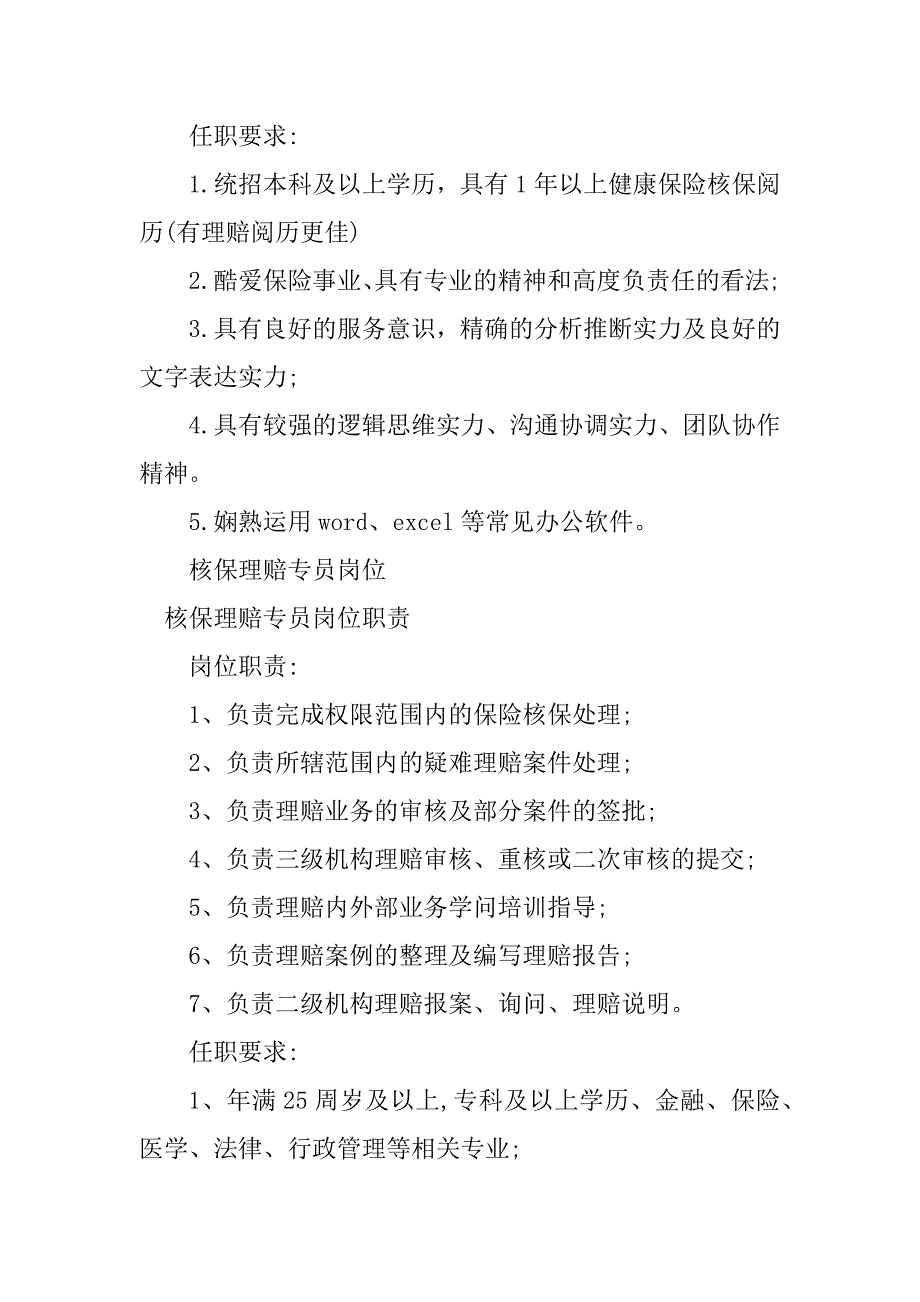 任职要求:

1.统招本科及以上学历，具有1年以上健康保险核保阅历(有理赔阅历更佳)

2.酷爱保险事业、具有专业的精神和高度负责任的看法;

3.具有良好的服务意识，精确的分析推断实力及良好的文字表达实力;

4.具有较强的逻辑思维实力、沟通协调实力、团队协作精神。

5.娴熟运用word、excel等常见办公软件。

核保理赔专员岗位

核保理赔专员岗位职责

岗位职责:

1、负责完成权限范围内的保险核保处理;

2、负责所辖范围内的疑难理赔案件处理;

3、负责理赔业务的审核及部分案件的签批;

4、负责三级机构理赔审核、重核或二次审核的提交;

5、负责理赔内外部业务学问培训指导;

6、负责理赔案例的整理及编写理赔报告;

7、负责二级机构理赔报案、询问、理赔说明。

任职要求:

1、年满25周岁及以上,专科及以上学历、金融、保险、医学、法律、行政管理等相关专业;